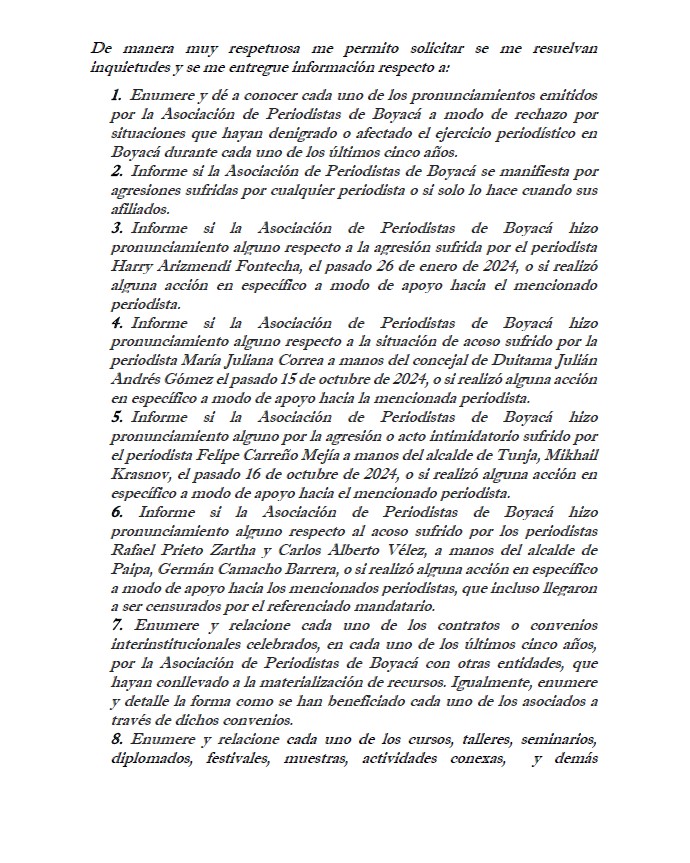 De manera muy respetuosa me permito solicitar se me resuelvan inquietudes y se me entregue información respecto a:

1. Enumere y dé a conocer cada uno de los pronunciamientos emitidos por la Asociación de Periodistas de Boyacá a modo de rechazo por situaciones que hayan denigrado o afectado el ejercicio periodístico en Boyacá durante cada uno de los últimos cinco años.

2. Informe si la Asociación de Periodistas de Boyacá se manifiesta por agresiones sufridas por cualquier periodista o si solo lo hace cuando sus afiliados.

3. Informe si la Asociación de Periodistas de Boyacá hizo pronunciamiento alguno respecto a la agresión sufrida por el periodista Harry Arizmendi Fontecha, el pasado 26 de enero de 2024, o si realizó alguna acción en específico a modo de apoyo hacia el mencionado periodista.

4. Informe si la Asociación de Periodistas de Boyacá hizo pronunciamiento alguno respecto a la situación de acoso sufrido por la periodista María Juliana Correa a manos del concejal de Duitama Julián Andrés Gómez el pasado 15 de octubre de 2024, o si realizó alguna acción en específico a modo de apoyo hacia la mencionada periodista.

5. Informe si la Asociación de Periodistas de Boyacá hizo pronunciamiento alguno por la agresión o acto intimidatorio sufrido por el periodista Felipe Carreño Mejía a manos del alcalde de Tunja, Mikhail Krasnov, el pasado 16 de octubre de 2024, o si realizó alguna acción en específico a modo de apoyo hacia el mencionado periodista.

6. Informe si la Asociación de Periodistas de Boyacá hizo pronunciamiento alguno respecto al acoso sufrido por los periodistas Rafael Prieto Zartha y Carlos Alberto Vélez, a manos del alcalde de Paipa, Germán Camacho Barrera, o si realizó alguna acción en específico a modo de apoyo hacia los mencionados periodistas, que incluso llegaron a ser censurados por el referenciado mandatario.

7. Enumere y relacione cada uno de los contratos o convenios interinstitucionales celebrados, en cada uno de los últimos cinco años, por la Asociación de Periodistas de Boyacá con otras entidades, que hayan conllevado a la materialización de recursos. Igualmente, enumere y detalle la forma como se han beneficiado cada uno de los asociados a través de dichos convenios.

8. Enumere y relacione cada uno de los cursos, talleres, seminarios, diplomados, festivales, muestras, actividades conexas, y demás